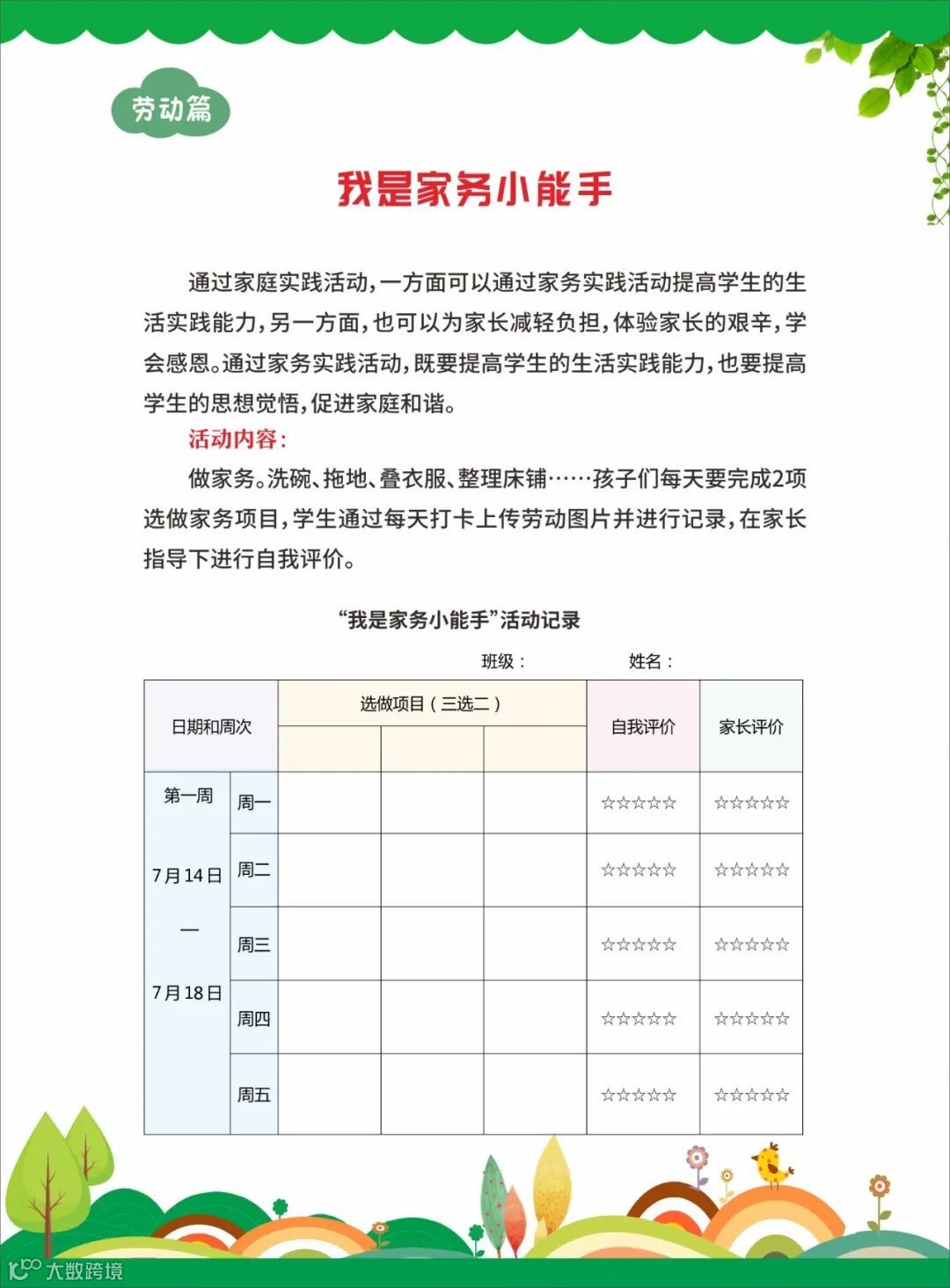 劳动篇

我是家务小能手

通过家庭实践活动，一方面可以通过家务实践活动提高学生的生活实践能力，另一方面，也可以为家长减轻负担，体验家长的艰辛，学会感恩。通过家务实践活动，既要提高学生的生活实践能力，也要提高学生的思想觉悟，促进家庭和谐。

活动内容：

做家务。洗碗、拖地、叠衣服、整理床铺……孩子们每天要完成2项选做家务项目，学生通过每天打卡上传劳动图片并进行记录，在家长指导下进行自我评价。

“我是家务小能手”活动记录

班级：　　姓名：

| 日期和周次 | | 选做项目（三选二） | | | 自我评价 | 家长评价 |
|---|---|---|---|---|---|---|
| | | | | | | |
| 第一周 7月14日 — 7月18日 | 周一 | | | | ☆☆☆☆☆ | ☆☆☆☆☆ |
| | 周二 | | | | ☆☆☆☆☆ | ☆☆☆☆☆ |
| | 周三 | | | | ☆☆☆☆☆ | ☆☆☆☆☆ |
| | 周四 | | | | ☆☆☆☆☆ | ☆☆☆☆☆ |
| | 周五 | | | | ☆☆☆☆☆ | ☆☆☆☆☆ |

大数跨境